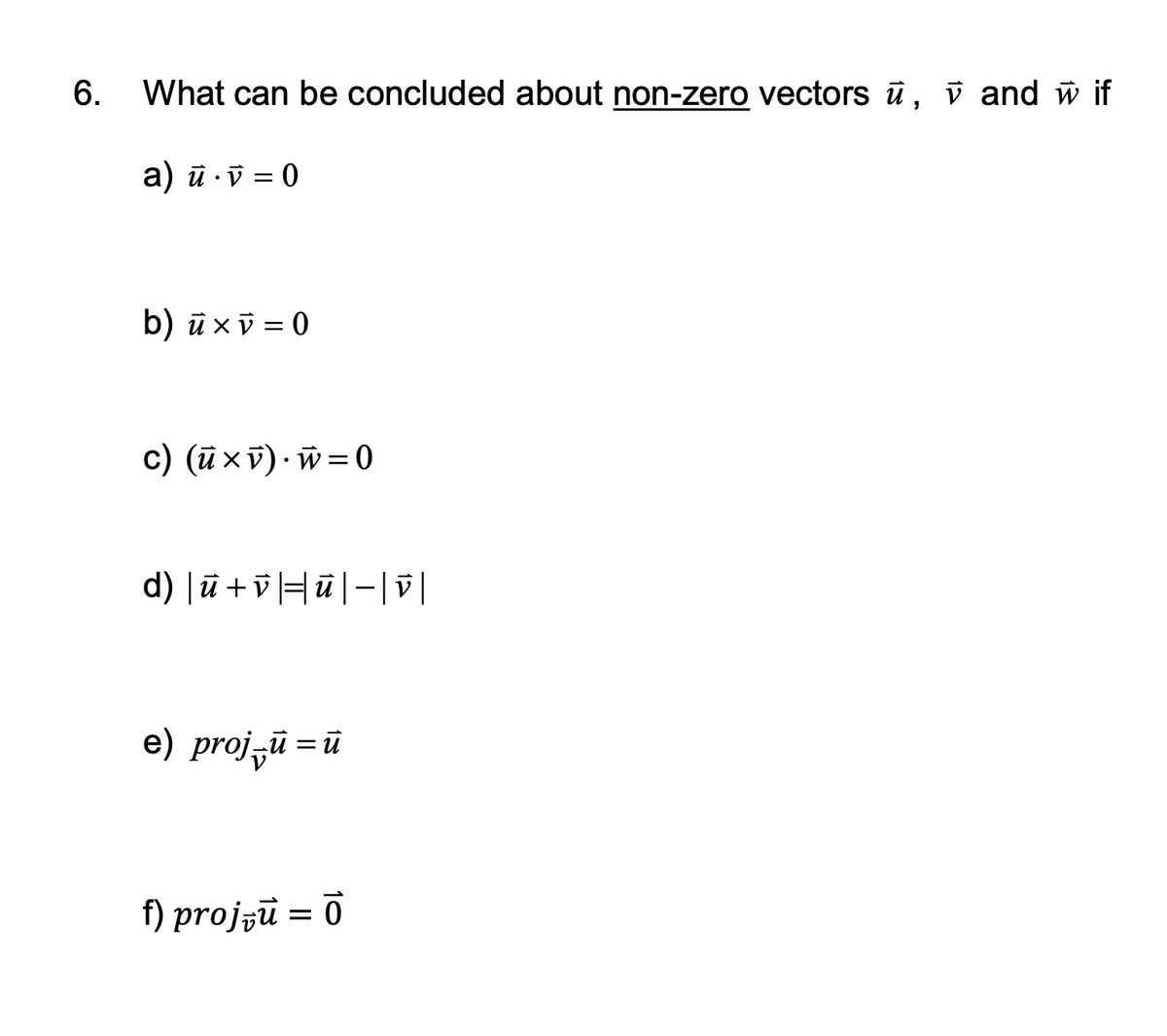 6. What can be concluded about non-zero vectors $\vec{u}$, $\vec{v}$ and $\vec{w}$ if

a) $\vec{u} \cdot \vec{v} = 0$

b) $\vec{u} \times \vec{v} = 0$

c) $(\vec{u} \times \vec{v}) \cdot \vec{w} = 0$

d) $|\vec{u} + \vec{v}| = |\vec{u}| - |\vec{v}|$

e) $proj_{\vec{v}}\vec{u} = \vec{u}$

f) $proj_{\vec{v}}\vec{u} = \vec{0}$